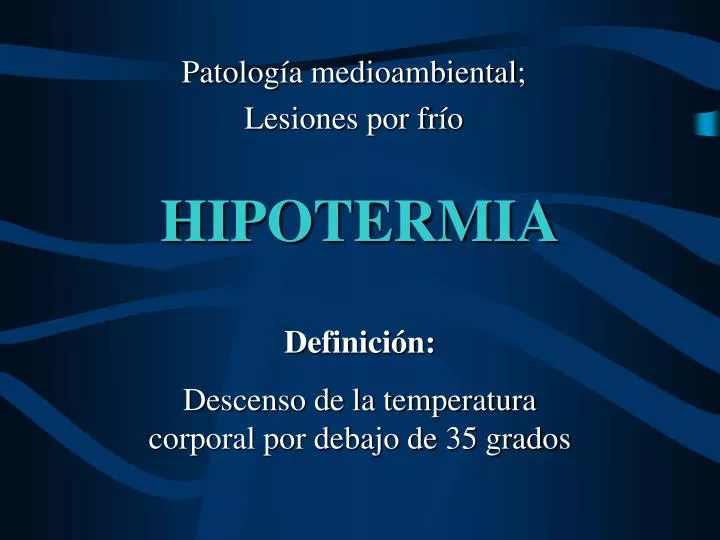 Patología medioambiental;
Lesiones por frío

HIPOTERMIA

Definición:

Descenso de la temperatura corporal por debajo de 35 grados